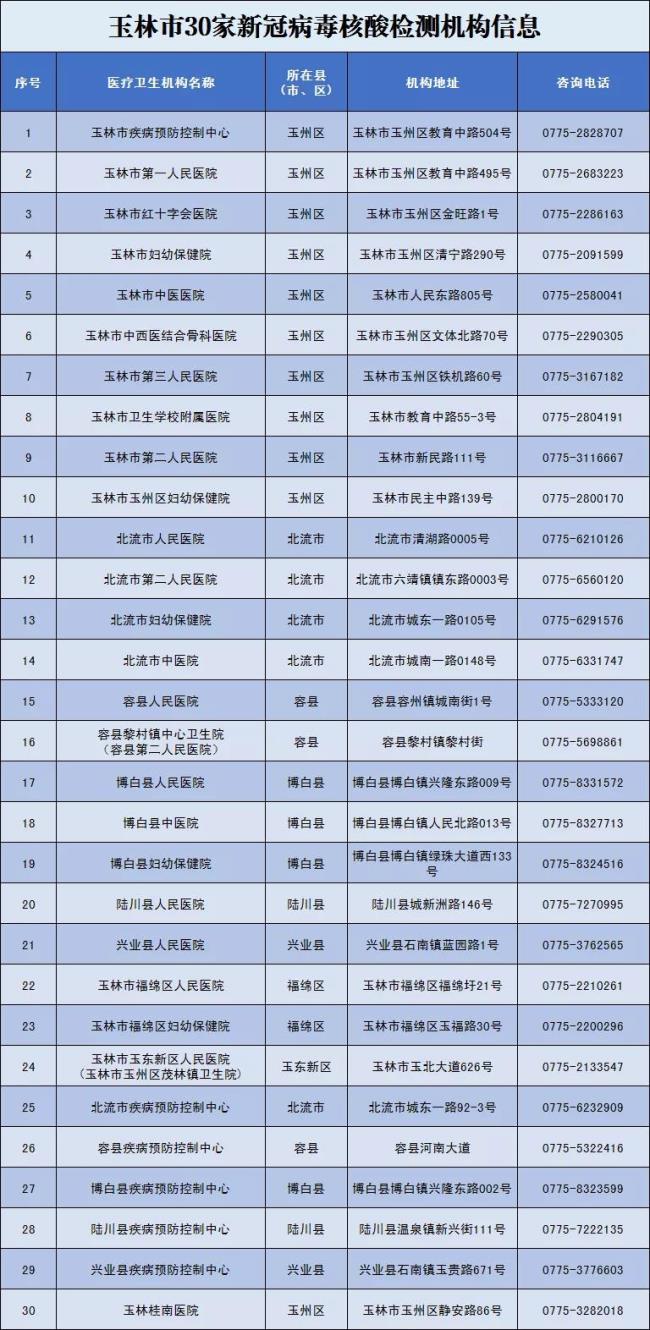 玉林市30家新冠病毒核酸检测机构信息

| 序号 | 医疗卫生机构名称 | 所在县（市、区） | 机构地址 | 咨询电话 |
|---|---|---|---|---|
| 1 | 玉林市疾病预防控制中心 | 玉州区 | 玉林市玉州区教育中路504号 | 0775-2828707 |
| 2 | 玉林市第一人民医院 | 玉州区 | 玉林市玉州区教育中路495号 | 0775-2683223 |
| 3 | 玉林市红十字会医院 | 玉州区 | 玉林市玉州区金旺路1号 | 0775-2286163 |
| 4 | 玉林市妇幼保健院 | 玉州区 | 玉林市玉州区清宁路290号 | 0775-2091599 |
| 5 | 玉林市中医医院 | 玉州区 | 玉林市人民东路805号 | 0775-2580041 |
| 6 | 玉林市中西医结合骨科医院 | 玉州区 | 玉林市玉州区文体北路70号 | 0775-2290305 |
| 7 | 玉林市第三人民医院 | 玉州区 | 玉林市玉州区铁机路60号 | 0775-3167182 |
| 8 | 玉林市卫生学校附属医院 | 玉州区 | 玉林市教育中路55-3号 | 0775-2804191 |
| 9 | 玉林市第二人民医院 | 玉州区 | 玉林市新民路111号 | 0775-3116667 |
| 10 | 玉林市玉州区妇幼保健院 | 玉州区 | 玉林市民主中路139号 | 0775-2800170 |
| 11 | 北流市人民医院 | 北流市 | 北流市清湖路0005号 | 0775-6210126 |
| 12 | 北流市第二人民医院 | 北流市 | 北流市六靖镇镇东路0003号 | 0775-6560120 |
| 13 | 北流市妇幼保健院 | 北流市 | 北流市城东一路0105号 | 0775-6291576 |
| 14 | 北流市中医院 | 北流市 | 北流市城南一路0148号 | 0775-6331747 |
| 15 | 容县人民医院 | 容县 | 容县容州镇城南街1号 | 0775-5333120 |
| 16 | 容县黎村镇中心卫生院（容县第二人民医院） | 容县 | 容县黎村镇黎村街 | 0775-5698861 |
| 17 | 博白县人民医院 | 博白县 | 博白县博白镇兴隆东路009号 | 0775-8331572 |
| 18 | 博白县中医院 | 博白县 | 博白县博白镇人民北路013号 | 0775-8327713 |
| 19 | 博白县妇幼保健院 | 博白县 | 博白县博白镇绿珠大道西133号 | 0775-8324516 |
| 20 | 陆川县人民医院 | 陆川县 | 陆川县城新洲路146号 | 0775-7270995 |
| 21 | 兴业县人民医院 | 兴业县 | 兴业县石南镇蓝园路1号 | 0775-3762565 |
| 22 | 玉林市福绵区人民医院 | 福绵区 | 玉林市福绵区福绵圩21号 | 0775-2210261 |
| 23 | 玉林市福绵区妇幼保健院 | 福绵区 | 玉林市福绵区玉福路30号 | 0775-2200296 |
| 24 | 玉林市玉东新区人民医院（玉林市玉州区茂林镇卫生院） | 玉东新区 | 玉林市玉北大道626号 | 0775-2133547 |
| 25 | 北流市疾病预防控制中心 | 北流市 | 北流市城东一路92-3号 | 0775-6232909 |
| 26 | 容县疾病预防控制中心 | 容县 | 容县河南大道 | 0775-5322416 |
| 27 | 博白县疾病预防控制中心 | 博白县 | 博白县博白镇兴隆东路002号 | 0775-8323599 |
| 28 | 陆川县疾病预防控制中心 | 陆川县 | 陆川县温泉镇新兴街111号 | 0775-7222135 |
| 29 | 兴业县疾病预防控制中心 | 兴业县 | 兴业县石南镇玉贵路671号 | 0775-3776603 |
| 30 | 玉林桂南医院 | 玉州区 | 玉林市玉州区静安路86号 | 0775-3282018 |